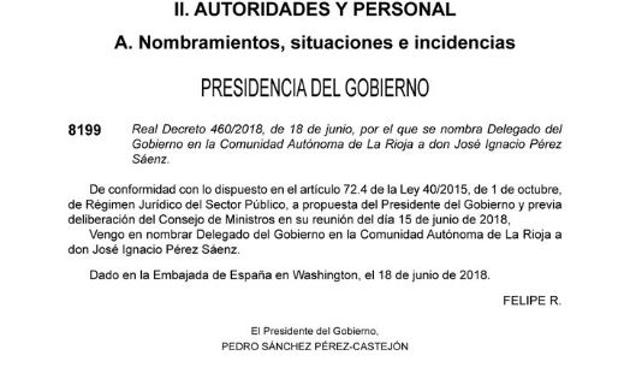 II. AUTORIDADES Y PERSONAL

A. Nombramientos, situaciones e incidencias

PRESIDENCIA DEL GOBIERNO

8199 Real Decreto 460/2018, de 18 de junio, por el que se nombra Delegado del Gobierno en la Comunidad Autónoma de La Rioja a don José Ignacio Pérez Sáenz.

De conformidad con lo dispuesto en el artículo 72.4 de la Ley 40/2015, de 1 de octubre, de Régimen Jurídico del Sector Público, a propuesta del Presidente del Gobierno y previa deliberación del Consejo de Ministros en su reunión del día 15 de junio de 2018,
Vengo en nombrar Delegado del Gobierno en la Comunidad Autónoma de La Rioja a don José Ignacio Pérez Sáenz.

Dado en la Embajada de España en Washington, el 18 de junio de 2018.

FELIPE R.

El Presidente del Gobierno,
PEDRO SÁNCHEZ PÉREZ-CASTEJÓN